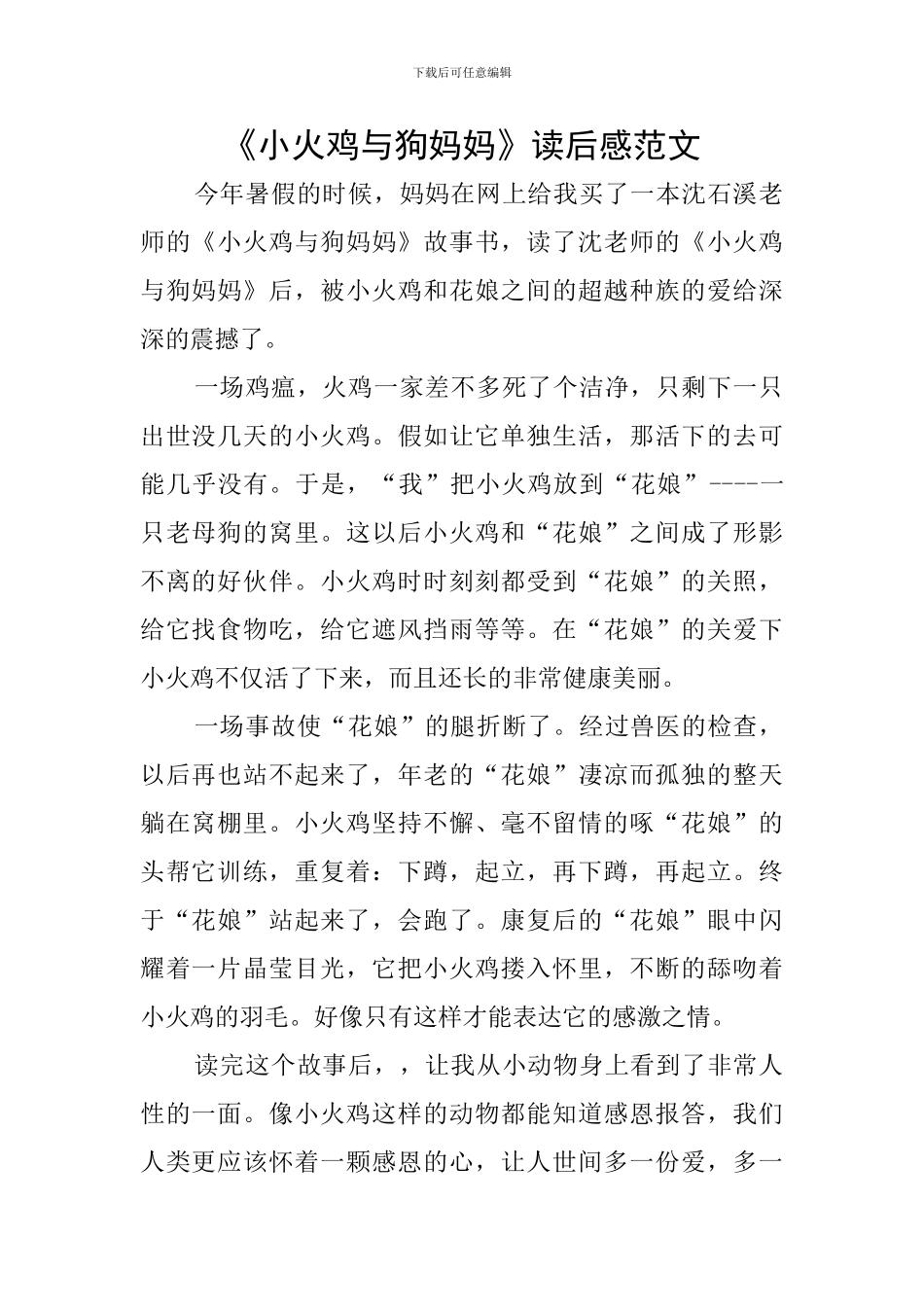 下载后可任意编辑

《小火鸡与狗妈妈》读后感范文

今年暑假的时候，妈妈在网上给我买了一本沈石溪老师的《小火鸡与狗妈妈》故事书，读了沈老师的《小火鸡与狗妈妈》后，被小火鸡和花娘之间的超越种族的爱给深深的震撼了。

一场鸡瘟，火鸡一家差不多死了个洁净，只剩下一只出世没几天的小火鸡。假如让它单独生活，那活下的去可能几乎没有。于是，“我”把小火鸡放到“花娘”----一只老母狗的窝里。这以后小火鸡和“花娘”之间成了形影不离的好伙伴。小火鸡时时刻刻都受到“花娘”的关照，给它找食物吃，给它遮风挡雨等等。在“花娘”的关爱下小火鸡不仅活了下来，而且还长的非常健康美丽。

一场事故使“花娘”的腿折断了。经过兽医的检查，以后再也站不起来了，年老的“花娘”凄凉而孤独的整天躺在窝棚里。小火鸡坚持不懈、毫不留情的啄“花娘”的头帮它训练，重复着：下蹲，起立，再下蹲，再起立。终于“花娘”站起来了，会跑了。康复后的“花娘”眼中闪耀着一片晶莹目光，它把小火鸡搂入怀里，不断的舔吻着小火鸡的羽毛。好像只有这样才能表达它的感激之情。

读完这个故事后，，让我从小动物身上看到了非常人性的一面。像小火鸡这样的动物都能知道感恩报答，我们人类更应该怀着一颗感恩的心，让人世间多一份爱，多一